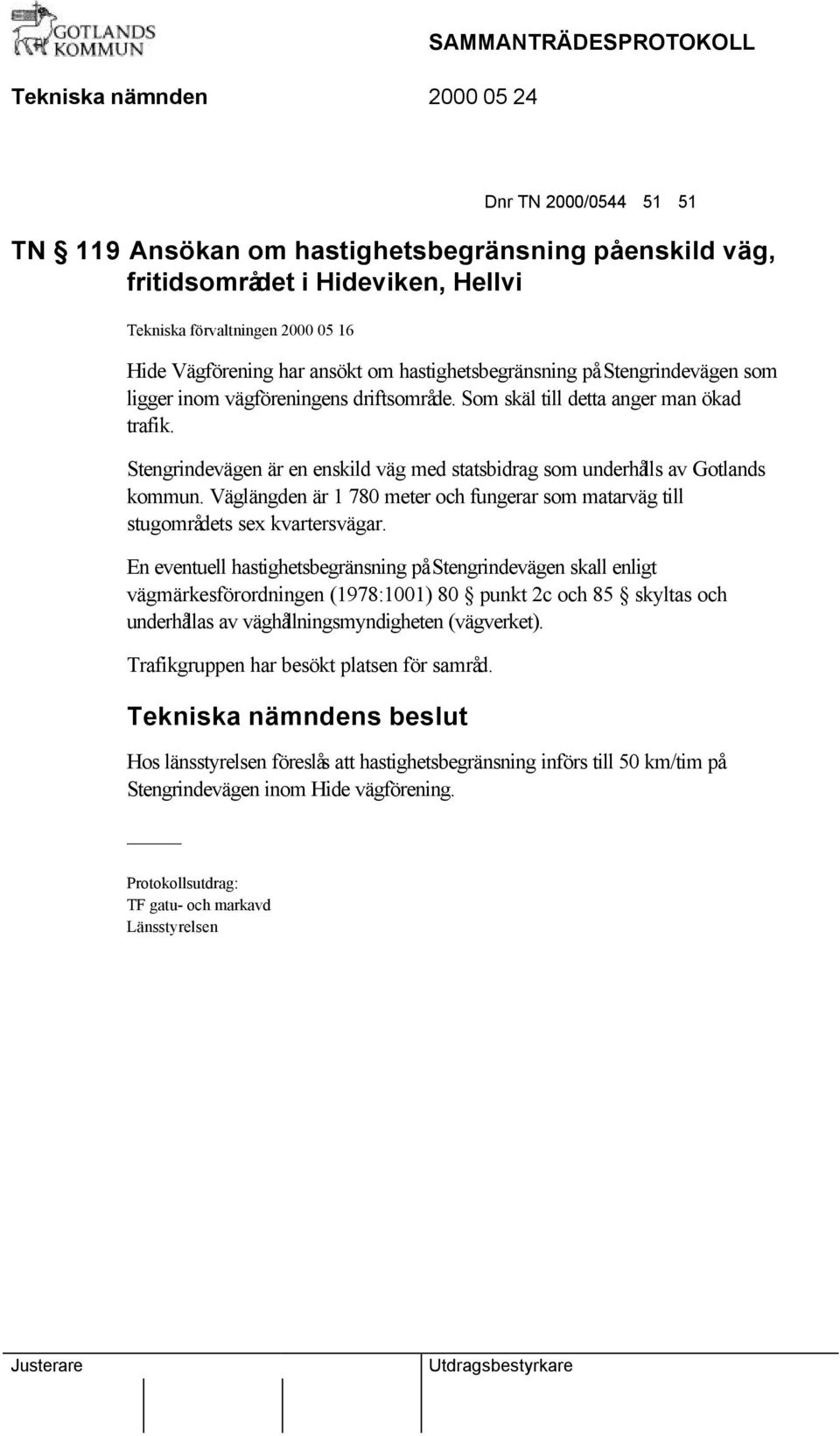 GOTLANDS KOMMUN

SAMMANTRÄDESPROTOKOLL

Tekniska nämnden 2000 05 24

Dnr TN 2000/0544 51 51

TN § 119 Ansökan om hastighetsbegränsning påenskild väg, fritidsområdet i Hideviken, Hellvi

Tekniska förvaltningen 2000 05 16

Hide Vägförening har ansökt om hastighetsbegränsning på Stengrindevägen som ligger inom vägföreningens driftsområde. Som skäl till detta anger man ökad trafik.

Stengrindevägen är en enskild väg med statsbidrag som underhålls av Gotlands kommun. Väglängden är 1 780 meter och fungerar som matarväg till stugområdets sex kvartersvägar.

En eventuell hastighetsbegränsning på Stengrindevägen skall enligt vägmärkesförordningen (1978:1001) 80 § punkt 2c och 85 § skyltas och underhållas av väghållningsmyndigheten (vägverket).

Trafikgruppen har besökt platsen för samråd.

Tekniska nämndens beslut

Hos länsstyrelsen föreslås att hastighetsbegränsning införs till 50 km/tim på Stengrindevägen inom Hide vägförening.

Protokollsutdrag:
TF gatu- och markavd
Länsstyrelsen

Justerare

Utdragsbestyrkare